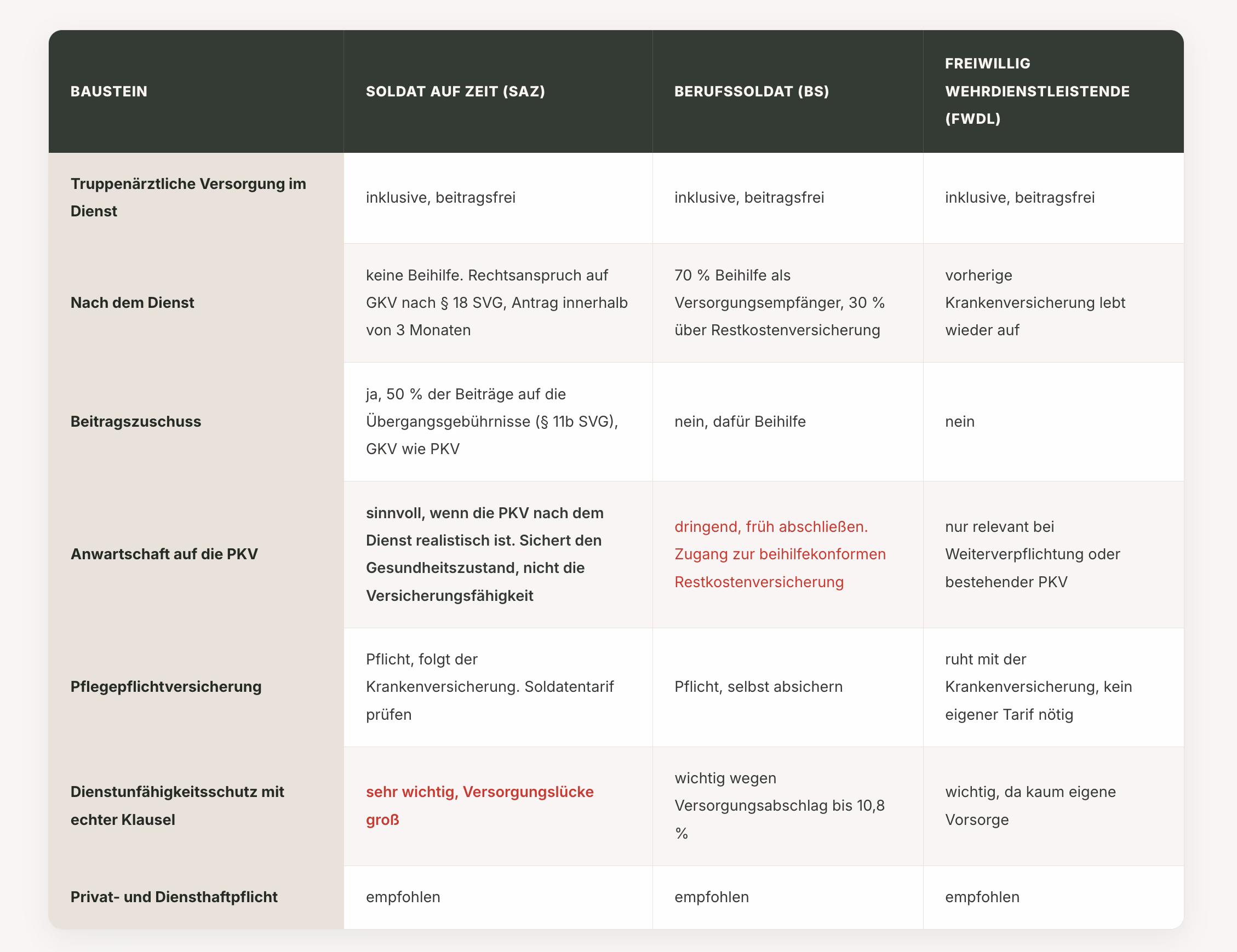 | BAUSTEIN | SOLDAT AUF ZEIT (SAZ) | BERUFSSOLDAT (BS) | FREIWILLIG WEHRDIENSTLEISTENDE (FWDL) |
|---|---|---|---|
| Truppenärztliche Versorgung im Dienst | inklusive, beitragsfrei | inklusive, beitragsfrei | inklusive, beitragsfrei |
| Nach dem Dienst | keine Beihilfe. Rechtsanspruch auf GKV nach § 18 SVG, Antrag innerhalb von 3 Monaten | 70 % Beihilfe als Versorgungsempfänger, 30 % über Restkostenversicherung | vorherige Krankenversicherung lebt wieder auf |
| Beitragszuschuss | ja, 50 % der Beiträge auf die Übergangsgebührnisse (§ 11b SVG), GKV wie PKV | nein, dafür Beihilfe | nein |
| Anwartschaft auf die PKV | sinnvoll, wenn die PKV nach dem Dienst realistisch ist. Sichert den Gesundheitszustand, nicht die Versicherungsfähigkeit | dringend, früh abschließen. Zugang zur beihilfekonformen Restkostenversicherung | nur relevant bei Weiterverpflichtung oder bestehender PKV |
| Pflegepflichtversicherung | Pflicht, folgt der Krankenversicherung. Soldatentarif prüfen | Pflicht, selbst absichern | ruht mit der Krankenversicherung, kein eigener Tarif nötig |
| Dienstunfähigkeitsschutz mit echter Klausel | sehr wichtig, Versorgungslücke groß | wichtig wegen Versorgungsabschlag bis 10,8 % | wichtig, da kaum eigene Vorsorge |
| Privat- und Diensthaftpflicht | empfohlen | empfohlen | empfohlen |